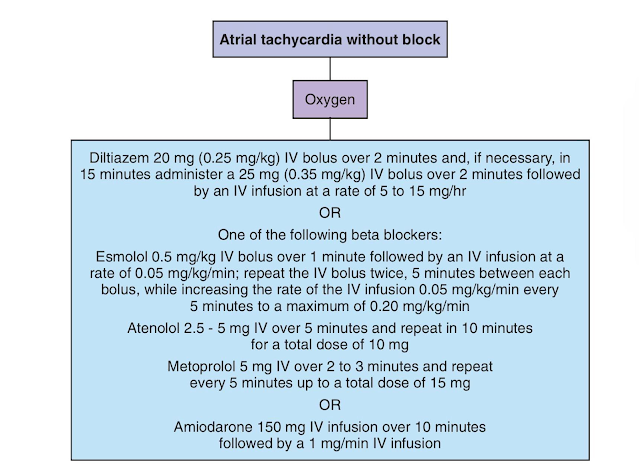 Atrial tachycardia without block

Oxygen

Diltiazem 20 mg (0.25 mg/kg) IV bolus over 2 minutes and, if necessary, in 15 minutes administer a 25 mg (0.35 mg/kg) IV bolus over 2 minutes followed by an IV infusion at a rate of 5 to 15 mg/hr

OR

One of the following beta blockers:

Esmolol 0.5 mg/kg IV bolus over 1 minute followed by an IV infusion at a rate of 0.05 mg/kg/min; repeat the IV bolus twice, 5 minutes between each bolus, while increasing the rate of the IV infusion 0.05 mg/kg/min every 5 minutes to a maximum of 0.20 mg/kg/min

Atenolol 2.5 - 5 mg IV over 5 minutes and repeat in 10 minutes for a total dose of 10 mg

Metoprolol 5 mg IV over 2 to 3 minutes and repeat every 5 minutes up to a total dose of 15 mg

OR

Amiodarone 150 mg IV infusion over 10 minutes followed by a 1 mg/min IV infusion